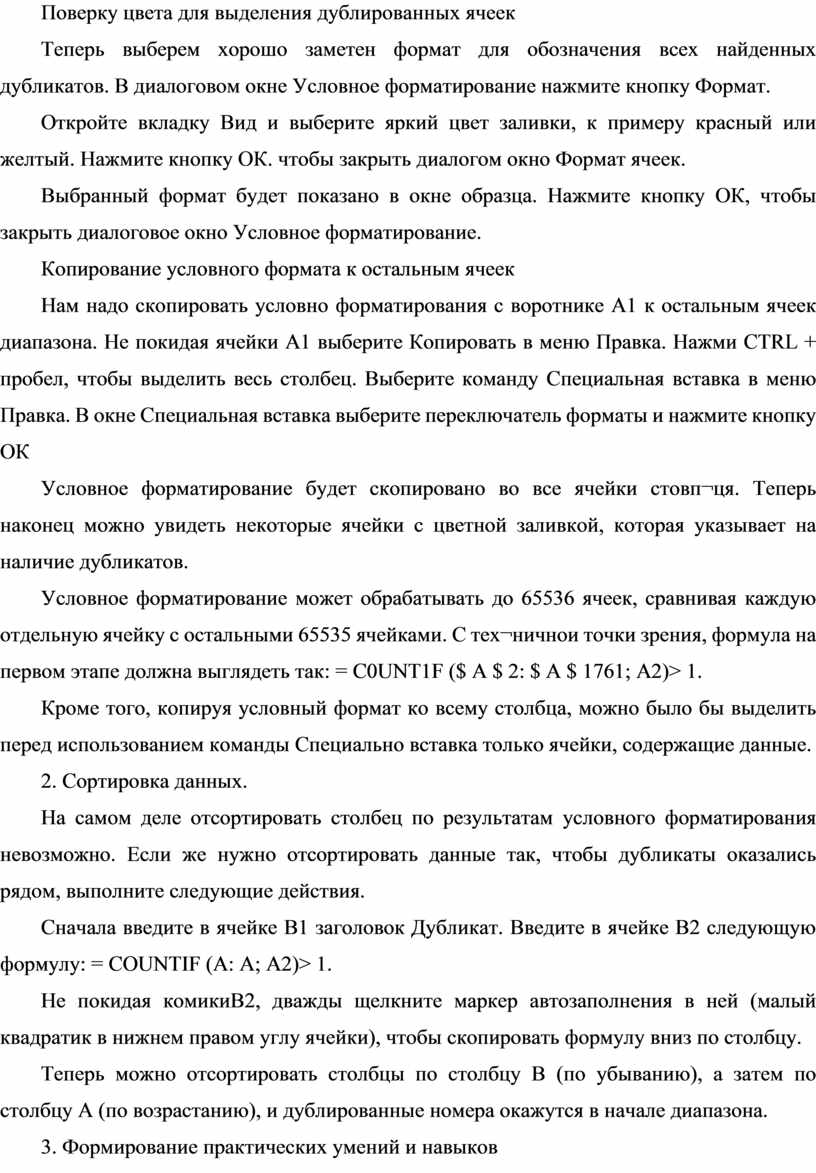 Поверку цвета для выделения дублированных ячеек

Теперь выберем хорошо заметен формат для обозначения всех найденных дубликатов. В диалоговом окне Условное форматирование нажмите кнопку Формат.

Откройте вкладку Вид и выберите яркий цвет заливки, к примеру красный или желтый. Нажмите кнопку ОК. чтобы закрыть диалогом окно Формат ячеек.

Выбранный формат будет показано в окне образца. Нажмите кнопку ОК, чтобы закрыть диалоговое окно Условное форматирование.

Копирование условного формата к остальным ячеек

Нам надо скопировать условно форматирования с воротнике А1 к остальным ячеек диапазона. Не покидая ячейки А1 выберите Копировать в меню Правка. Нажми CTRL + пробел, чтобы выделить весь столбец. Выберите команду Специальная вставка в меню Правка. В окне Специальная вставка выберите переключатель форматы и нажмите кнопку ОК

Условное форматирование будет скопировано во все ячейки стовп¬ця. Теперь наконец можно увидеть некоторые ячейки с цветной заливкой, которая указывает на наличие дубликатов.

Условное форматирование может обрабатывать до 65536 ячеек, сравнивая каждую отдельную ячейку с остальными 65535 ячейками. С тех¬ничнои точки зрения, формула на первом этапе должна выглядеть так: = C0UNT1F ($ A $ 2: $ A $ 1761; A2)> 1.

Кроме того, копируя условный формат ко всему столбца, можно было бы выделить перед использованием команды Специально вставка только ячейки, содержащие данные.

2. Сортировка данных.

На самом деле отсортировать столбец по результатам условного форматирования невозможно. Если же нужно отсортировать данные так, чтобы дубликаты оказались рядом, выполните следующие действия.

Сначала введите в ячейке В1 заголовок Дубликат. Введите в ячейке В2 следующую формулу: = COUNTIF (A: A; A2)> 1.

Не покидая комикиВ2, дважды щелкните маркер автозаполнения в ней (малый квадратик в нижнем правом углу ячейки), чтобы скопировать формулу вниз по столбцу.

Теперь можно отсортировать столбцы по столбцу В (по убыванию), а затем по столбцу А (по возрастанию), и дублированные номера окажутся в начале диапазона.

3. Формирование практических умений и навыков